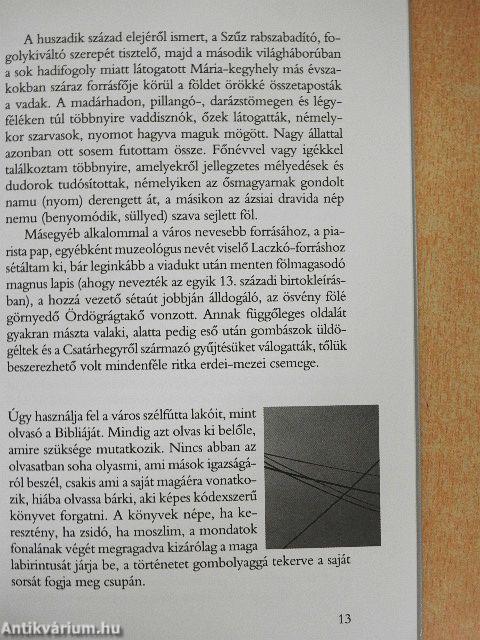 A huszadik század elejéről ismert, a Szűz rabszabadító, fogolykiváltó szerepét tisztelő, majd a második világháborúban a sok hadifogoly miatt látogatott Mária-kegyhely más évszakokban száraz forrásfője körül a földet örökké összetaposták a vadak. A madárhadon, pillangó-, darázstömegen és légyféléken túl többnyire vaddisznók, őzek látogatták, némelykor szarvasok, nyomot hagyva maguk mögött. Nagy állattal azonban ott sosem futottam össze. Főnévvel vagy igékkel találkoztam többnyire, amelyekről jellegzetes mélyedések és dudorok tudósítottak, némelyiken az ősmagyarnak gondolt namu (nyom) derengett át, a másikon az ázsiai dravida nép nemu (benyomódik, süllyed) szava sejlett föl.

Másegyéb alkalommal a város nevesebb forrásához, a piarista pap, egyébként muzeológus nevét viselő Laczkó-forráshoz sétáltam ki, bár leginkább a viadukt után menten fölmagasodó magnus lapis (ahogy nevezték az egyik 13. századi birtokleírásban), a hozzá vezető sétaút jobbján álldogáló, az ösvény fölé görnyedő Ördögrágtakő vonzott. Annak függőleges oldalát gyakran mászta valaki, alatta pedig eső után gombászok üldögéltek és a Csatárhegyről származó gyűjtésüket válogatták, tőlük beszerezhető volt mindenféle ritka erdei-mezei csemege.

Úgy használja fel a város szélfútta lakóit, mint olvasó a Bibliáját. Mindig azt olvas ki belőle, amire szüksége mutatkozik. Nincs abban az olvasatban soha olyasmi, ami mások igazságáról beszél, csakis ami a saját magáéra vonatkozik, hiába olvassa bárki, aki képes kódexszerű könyvet forgatni. A könyvek népe, ha keresztény, ha zsidó, ha moszlim, a mondatok fonalának végét megragadva kizárólag a maga labirintusát járja be, a történetet gombolyaggá tekerve a saját sorsát fogja meg csupán.

13

Antikvárium.hu